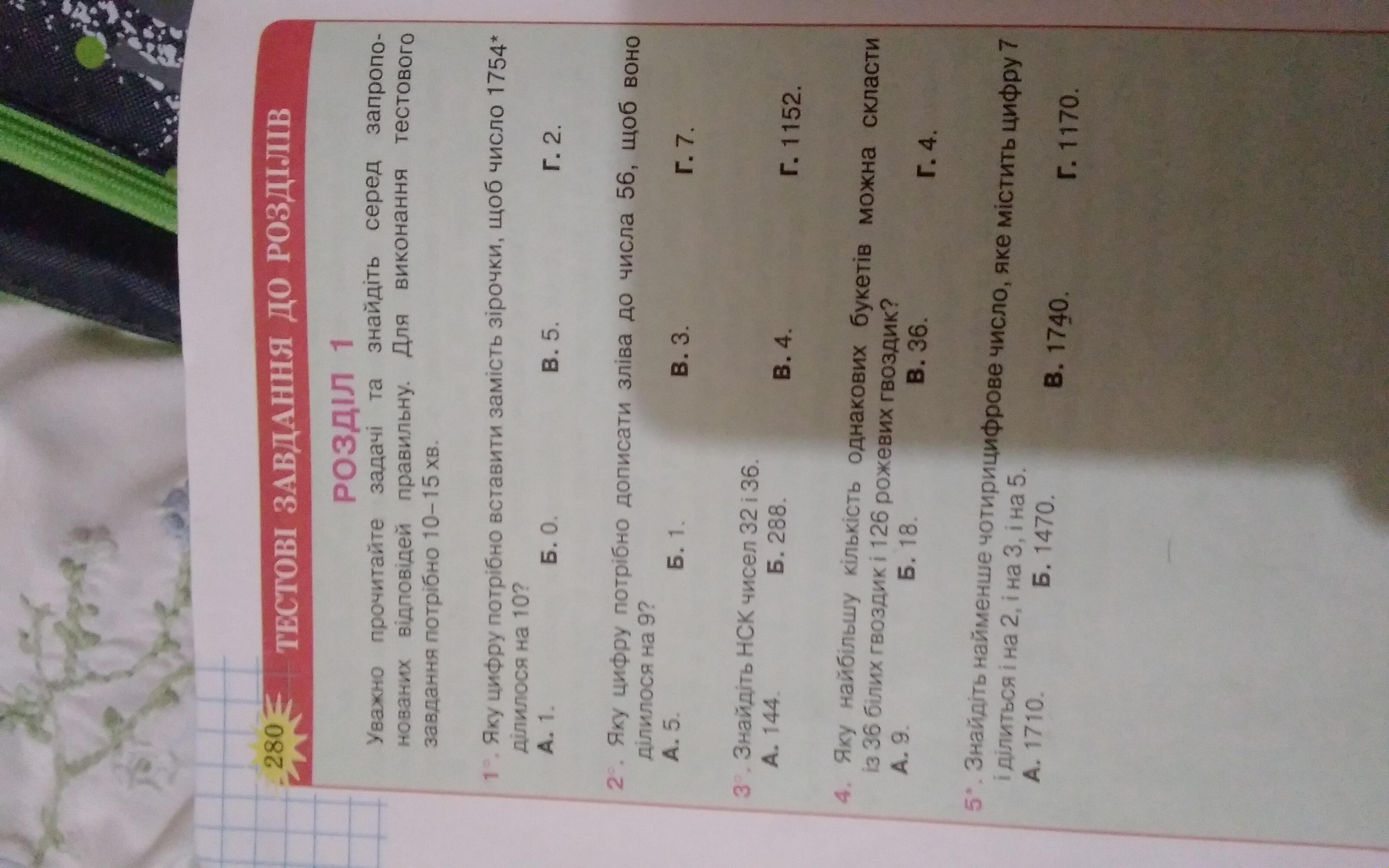 280 ТЕСТОВІ ЗАВДАННЯ ДО РОЗДІЛІВ

РОЗДІЛ 1

Уважно прочитайте задачі та знайдіть серед запропонованих відповідей правильну. Для виконання тестового завдання потрібно 10–15 хв.

1°. Яку цифру потрібно вставити замість зірочки, щоб число 1754* ділилося на 10?
А. 1. Б. 0. В. 5. Г. 2.

2°. Яку цифру потрібно дописати зліва до числа 56, щоб воно ділилося на 9?
А. 5. Б. 1. В. 3. Г. 7.

3°. Знайдіть НСК чисел 32 і 36.
А. 144. Б. 288. В. 4. Г. 1152.

4. Яку найбільшу кількість однакових букетів можна скласти із 36 білих гвоздик і 126 рожевих гвоздик?
А. 9. Б. 18. В. 36. Г. 4.

5*. Знайдіть найменше чотирицифрове число, яке містить цифру 7 і ділиться і на 2, і на 3, і на 5.
А. 1710. Б. 1470. В. 1740. Г. 1170.